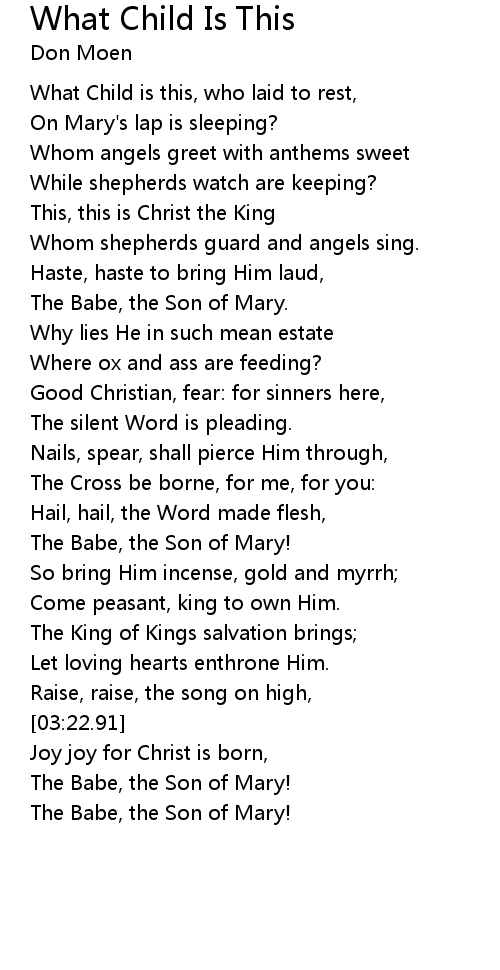 What Child Is This
Don Moen

What Child is this, who laid to rest,
On Mary's lap is sleeping?
Whom angels greet with anthems sweet
While shepherds watch are keeping?
This, this is Christ the King
Whom shepherds guard and angels sing.
Haste, haste to bring Him laud,
The Babe, the Son of Mary.
Why lies He in such mean estate
Where ox and ass are feeding?
Good Christian, fear: for sinners here,
The silent Word is pleading.
Nails, spear, shall pierce Him through,
The Cross be borne, for me, for you:
Hail, hail, the Word made flesh,
The Babe, the Son of Mary!
So bring Him incense, gold and myrrh;
Come peasant, king to own Him.
The King of Kings salvation brings;
Let loving hearts enthrone Him.
Raise, raise, the song on high,
[03:22.91]
Joy joy for Christ is born,
The Babe, the Son of Mary!
The Babe, the Son of Mary!